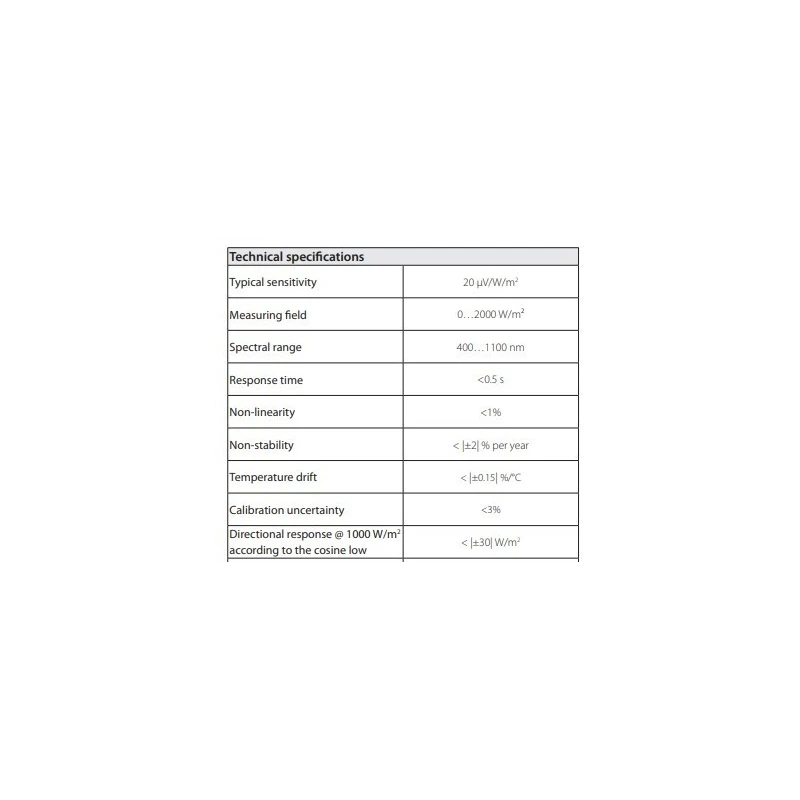 | Technical specifications | |
|---|---|
| Typical sensitivity | 20 μV/W/m$^2$ |
| Measuring field | 0…2000 W/m$^2$ |
| Spectral range | 400…1100 nm |
| Response time | <0.5 s |
| Non-linearity | <1% |
| Non-stability | < \|±2\| % per year |
| Temperature drift | < \|±0.15\| %/°C |
| Calibration uncertainty | <3% |
| Directional response @ 1000 W/m$^2$ according to the cosine low | < \|±30\| W/m$^2$ |